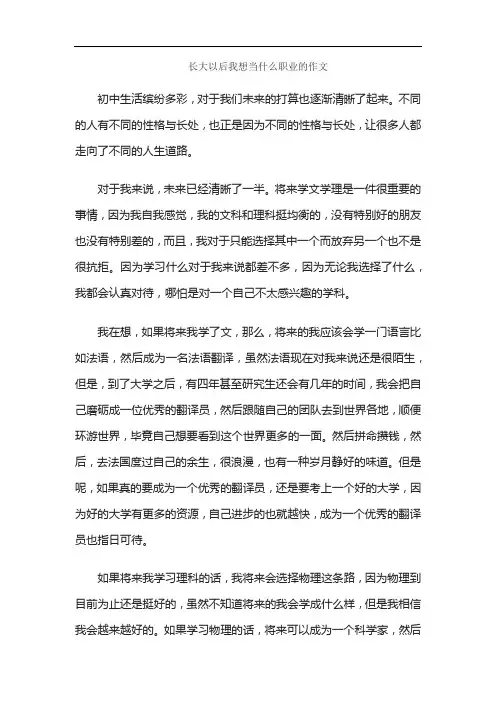 长大以后我想当什么职业的作文

初中生活缤纷多彩，对于我们未来的打算也逐渐清晰了起来。不同的人有不同的性格与长处，也正是因为不同的性格与长处，让很多人都走向了不同的人生道路。

对于我来说，未来已经清晰了一半。将来学文学理是一件很重要的事情，因为我自我感觉，我的文科和理科挺均衡的，没有特别好的朋友也没有特别差的，而且，我对于只能选择其中一个而放弃另一个也不是很抗拒。因为学习什么对于我来说都差不多，因为无论我选择了什么，我都会认真对待，哪怕是对一个自己不太感兴趣的学科。

我在想，如果将来我学了文，那么，将来的我应该会学一门语言比如法语，然后成为一名法语翻译，虽然法语现在对我来说还是很陌生，但是，到了大学之后，有四年甚至研究生还会有几年的时间，我会把自己磨砺成一位优秀的翻译员，然后跟随自己的团队去到世界各地，顺便环游世界，毕竟自己想要看到这个世界更多的一面。然后拼命攒钱，然后，去法国度过自己的余生，很浪漫，也有一种岁月静好的味道。但是呢，如果真的要成为一个优秀的翻译员，还是要考上一个好的大学，因为好的大学有更多的资源，自己进步的也就越快，成为一个优秀的翻译员也指日可待。

如果将来我学习理科的话，我将来会选择物理这条路，因为物理到目前为止还是挺好的，虽然不知道将来的我会学成什么样，但是我相信我会越来越好的。如果学习物理的话，将来可以成为一个科学家，然后